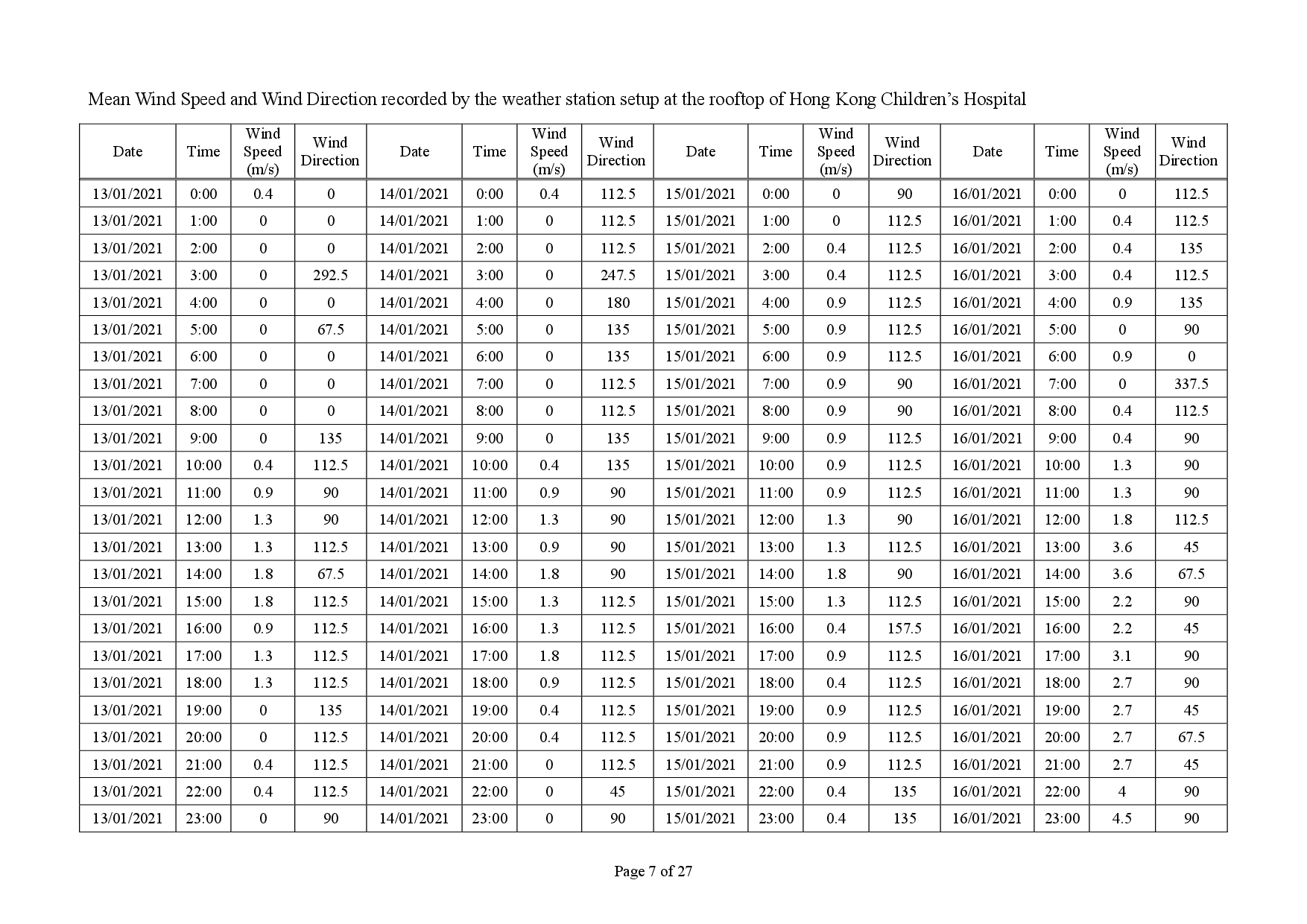 Mean Wind Speed and Wind Direction recorded by the weather station setup at the rooftop of Hong Kong Children's Hospital

| Date | Time | Wind Speed (m/s) | Wind Direction | Date | Time | Wind Speed (m/s) | Wind Direction | Date | Time | Wind Speed (m/s) | Wind Direction | Date | Time | Wind Speed (m/s) | Wind Direction |
|---|---|---|---|---|---|---|---|---|---|---|---|---|---|---|---|
| 13/01/2021 | 0:00 | 0.4 | 0 | 14/01/2021 | 0:00 | 0.4 | 112.5 | 15/01/2021 | 0:00 | 0 | 90 | 16/01/2021 | 0:00 | 0 | 112.5 |
| 13/01/2021 | 1:00 | 0 | 0 | 14/01/2021 | 1:00 | 0 | 112.5 | 15/01/2021 | 1:00 | 0 | 112.5 | 16/01/2021 | 1:00 | 0.4 | 112.5 |
| 13/01/2021 | 2:00 | 0 | 0 | 14/01/2021 | 2:00 | 0 | 112.5 | 15/01/2021 | 2:00 | 0.4 | 112.5 | 16/01/2021 | 2:00 | 0.4 | 135 |
| 13/01/2021 | 3:00 | 0 | 292.5 | 14/01/2021 | 3:00 | 0 | 247.5 | 15/01/2021 | 3:00 | 0.4 | 112.5 | 16/01/2021 | 3:00 | 0.4 | 112.5 |
| 13/01/2021 | 4:00 | 0 | 0 | 14/01/2021 | 4:00 | 0 | 180 | 15/01/2021 | 4:00 | 0.9 | 112.5 | 16/01/2021 | 4:00 | 0.9 | 135 |
| 13/01/2021 | 5:00 | 0 | 67.5 | 14/01/2021 | 5:00 | 0 | 135 | 15/01/2021 | 5:00 | 0.9 | 112.5 | 16/01/2021 | 5:00 | 0 | 90 |
| 13/01/2021 | 6:00 | 0 | 0 | 14/01/2021 | 6:00 | 0 | 135 | 15/01/2021 | 6:00 | 0.9 | 112.5 | 16/01/2021 | 6:00 | 0.9 | 0 |
| 13/01/2021 | 7:00 | 0 | 0 | 14/01/2021 | 7:00 | 0 | 112.5 | 15/01/2021 | 7:00 | 0.9 | 90 | 16/01/2021 | 7:00 | 0 | 337.5 |
| 13/01/2021 | 8:00 | 0 | 0 | 14/01/2021 | 8:00 | 0 | 112.5 | 15/01/2021 | 8:00 | 0.9 | 90 | 16/01/2021 | 8:00 | 0.4 | 112.5 |
| 13/01/2021 | 9:00 | 0 | 135 | 14/01/2021 | 9:00 | 0 | 135 | 15/01/2021 | 9:00 | 0.9 | 112.5 | 16/01/2021 | 9:00 | 0.4 | 90 |
| 13/01/2021 | 10:00 | 0.4 | 112.5 | 14/01/2021 | 10:00 | 0.4 | 135 | 15/01/2021 | 10:00 | 0.9 | 112.5 | 16/01/2021 | 10:00 | 1.3 | 90 |
| 13/01/2021 | 11:00 | 0.9 | 90 | 14/01/2021 | 11:00 | 0.9 | 90 | 15/01/2021 | 11:00 | 0.9 | 112.5 | 16/01/2021 | 11:00 | 1.3 | 90 |
| 13/01/2021 | 12:00 | 1.3 | 90 | 14/01/2021 | 12:00 | 1.3 | 90 | 15/01/2021 | 12:00 | 1.3 | 90 | 16/01/2021 | 12:00 | 1.8 | 112.5 |
| 13/01/2021 | 13:00 | 1.3 | 112.5 | 14/01/2021 | 13:00 | 0.9 | 90 | 15/01/2021 | 13:00 | 1.3 | 112.5 | 16/01/2021 | 13:00 | 3.6 | 45 |
| 13/01/2021 | 14:00 | 1.8 | 67.5 | 14/01/2021 | 14:00 | 1.8 | 90 | 15/01/2021 | 14:00 | 1.8 | 90 | 16/01/2021 | 14:00 | 3.6 | 67.5 |
| 13/01/2021 | 15:00 | 1.8 | 112.5 | 14/01/2021 | 15:00 | 1.3 | 112.5 | 15/01/2021 | 15:00 | 1.3 | 112.5 | 16/01/2021 | 15:00 | 2.2 | 90 |
| 13/01/2021 | 16:00 | 0.9 | 112.5 | 14/01/2021 | 16:00 | 1.3 | 112.5 | 15/01/2021 | 16:00 | 0.4 | 157.5 | 16/01/2021 | 16:00 | 2.2 | 45 |
| 13/01/2021 | 17:00 | 1.3 | 112.5 | 14/01/2021 | 17:00 | 1.8 | 112.5 | 15/01/2021 | 17:00 | 0.9 | 112.5 | 16/01/2021 | 17:00 | 3.1 | 90 |
| 13/01/2021 | 18:00 | 1.3 | 112.5 | 14/01/2021 | 18:00 | 0.9 | 112.5 | 15/01/2021 | 18:00 | 0.4 | 112.5 | 16/01/2021 | 18:00 | 2.7 | 90 |
| 13/01/2021 | 19:00 | 0 | 135 | 14/01/2021 | 19:00 | 0.4 | 112.5 | 15/01/2021 | 19:00 | 0.9 | 112.5 | 16/01/2021 | 19:00 | 2.7 | 45 |
| 13/01/2021 | 20:00 | 0 | 112.5 | 14/01/2021 | 20:00 | 0.4 | 112.5 | 15/01/2021 | 20:00 | 0.9 | 112.5 | 16/01/2021 | 20:00 | 2.7 | 67.5 |
| 13/01/2021 | 21:00 | 0.4 | 112.5 | 14/01/2021 | 21:00 | 0 | 112.5 | 15/01/2021 | 21:00 | 0.9 | 112.5 | 16/01/2021 | 21:00 | 2.7 | 45 |
| 13/01/2021 | 22:00 | 0.4 | 112.5 | 14/01/2021 | 22:00 | 0 | 45 | 15/01/2021 | 22:00 | 0.4 | 135 | 16/01/2021 | 22:00 | 4 | 90 |
| 13/01/2021 | 23:00 | 0 | 90 | 14/01/2021 | 23:00 | 0 | 90 | 15/01/2021 | 23:00 | 0.4 | 135 | 16/01/2021 | 23:00 | 4.5 | 90 |

Page 7 of 27